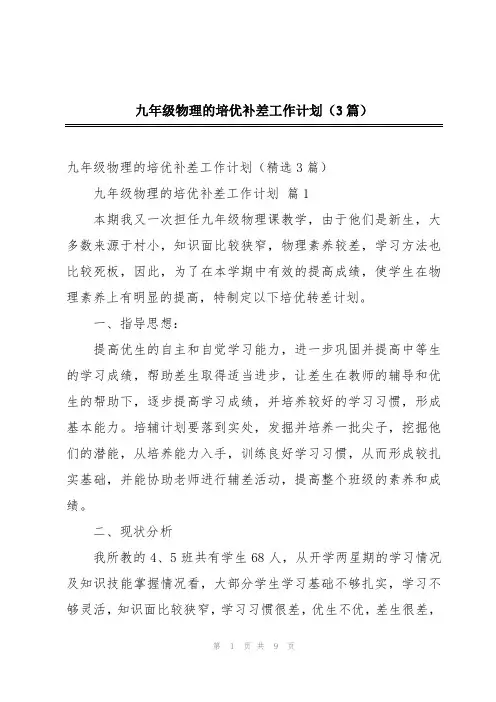 九年级物理的培优补差工作计划（3篇）

九年级物理的培优补差工作计划（精选3篇）

九年级物理的培优补差工作计划 篇1

本期我又一次担任九年级物理课教学，由于他们是新生，大多数来源于村小，知识面比较狭窄，物理素养较差，学习方法也比较死板，因此，为了在本学期中有效的提高成绩，使学生在物理素养上有明显的提高，特制定以下培优转差计划。

一、指导思想：

提高优生的自主和自觉学习能力，进一步巩固并提高中等生的学习成绩，帮助差生取得适当进步，让差生在教师的辅导和优生的帮助下，逐步提高学习成绩，并培养较好的学习习惯，形成基本能力。培辅计划要落到实处，发掘并培养一批尖子，挖掘他们的潜能，从培养能力入手，训练良好学习习惯，从而形成较扎实基础，并能协助老师进行辅差活动，提高整个班级的素养和成绩。

二、现状分析

我所教的4、5班共有学生68人，从开学两星期的学习情况及知识技能掌握情况看，大部分学生学习基础不够扎实，学习不够灵活，知识面比较狭窄，学习习惯很差，优生不优，差生很差，

第 1 页 共 9 页